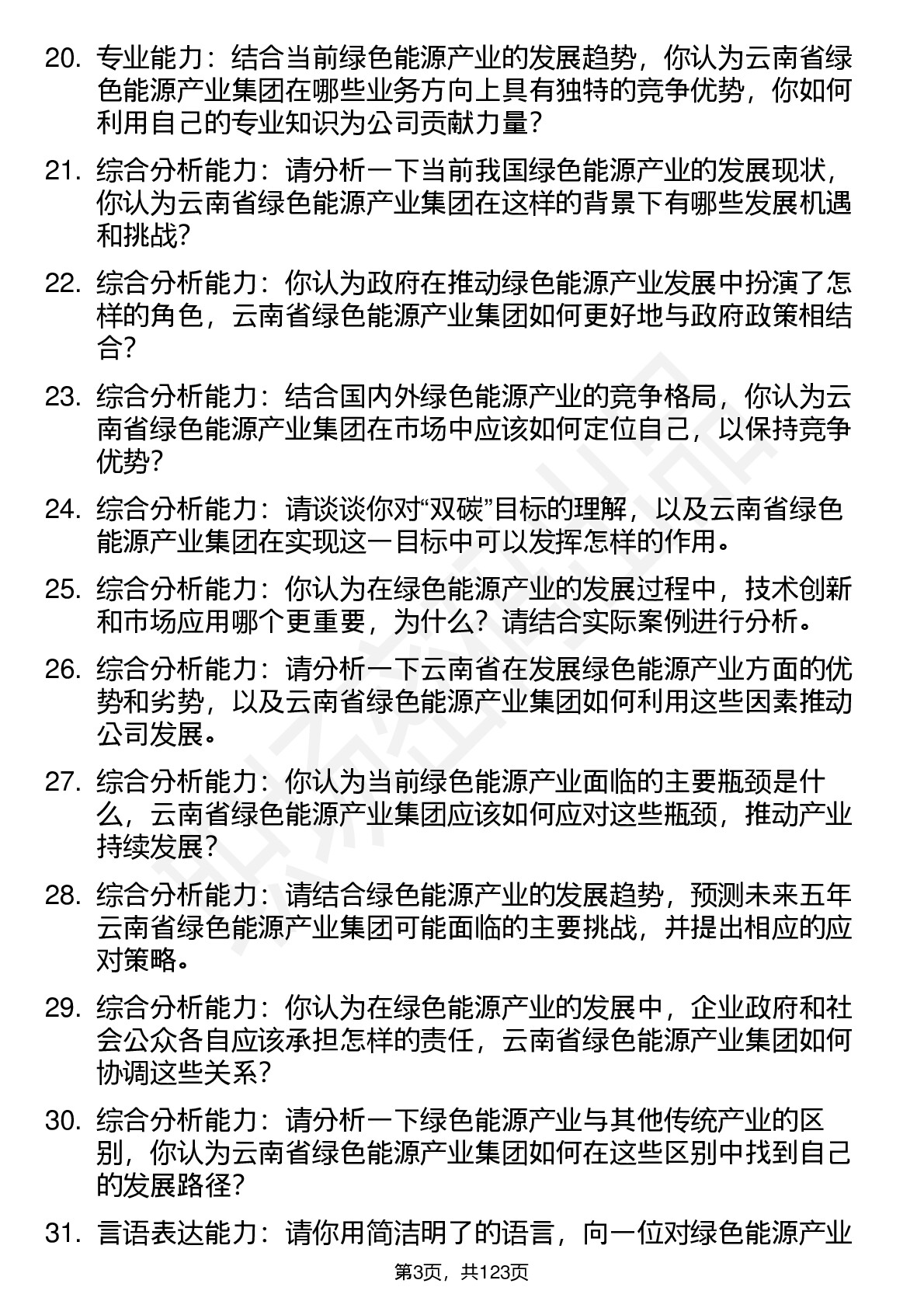 20. 专业能力：结合当前绿色能源产业的发展趋势，你认为云南省绿色能源产业集团在哪些业务方向上具有独特的竞争优势，你如何利用自己的专业知识为公司贡献力量？

21. 综合分析能力：请分析一下当前我国绿色能源产业的发展现状，你认为云南省绿色能源产业集团在这样的背景下有哪些发展机遇和挑战？

22. 综合分析能力：你认为政府在推动绿色能源产业发展中扮演了怎样的角色，云南省绿色能源产业集团如何更好地与政府政策相结合？

23. 综合分析能力：结合国内外绿色能源产业的竞争格局，你认为云南省绿色能源产业集团在市场中应该如何定位自己，以保持竞争优势？

24. 综合分析能力：请谈谈你对“双碳”目标的理解，以及云南省绿色能源产业集团在实现这一目标中可以发挥怎样的作用。

25. 综合分析能力：你认为在绿色能源产业的发展过程中，技术创新和市场应用哪个更重要，为什么？请结合实际案例进行分析。

26. 综合分析能力：请分析一下云南省在发展绿色能源产业方面的优势和劣势，以及云南省绿色能源产业集团如何利用这些因素推动公司发展。

27. 综合分析能力：你认为当前绿色能源产业面临的主要瓶颈是什么，云南省绿色能源产业集团应该如何应对这些瓶颈，推动产业持续发展？

28. 综合分析能力：请结合绿色能源产业的发展趋势，预测未来五年云南省绿色能源产业集团可能面临的主要挑战，并提出相应的应对策略。

29. 综合分析能力：你认为在绿色能源产业的发展中，企业政府和社会公众各自应该承担怎样的责任，云南省绿色能源产业集团如何协调这些关系？

30. 综合分析能力：请分析一下绿色能源产业与其他传统产业的区别，你认为云南省绿色能源产业集团如何在这些区别中找到自己的发展路径？

31. 言语表达能力：请你用简洁明了的语言，向一位对绿色能源产业

第3页，共123页